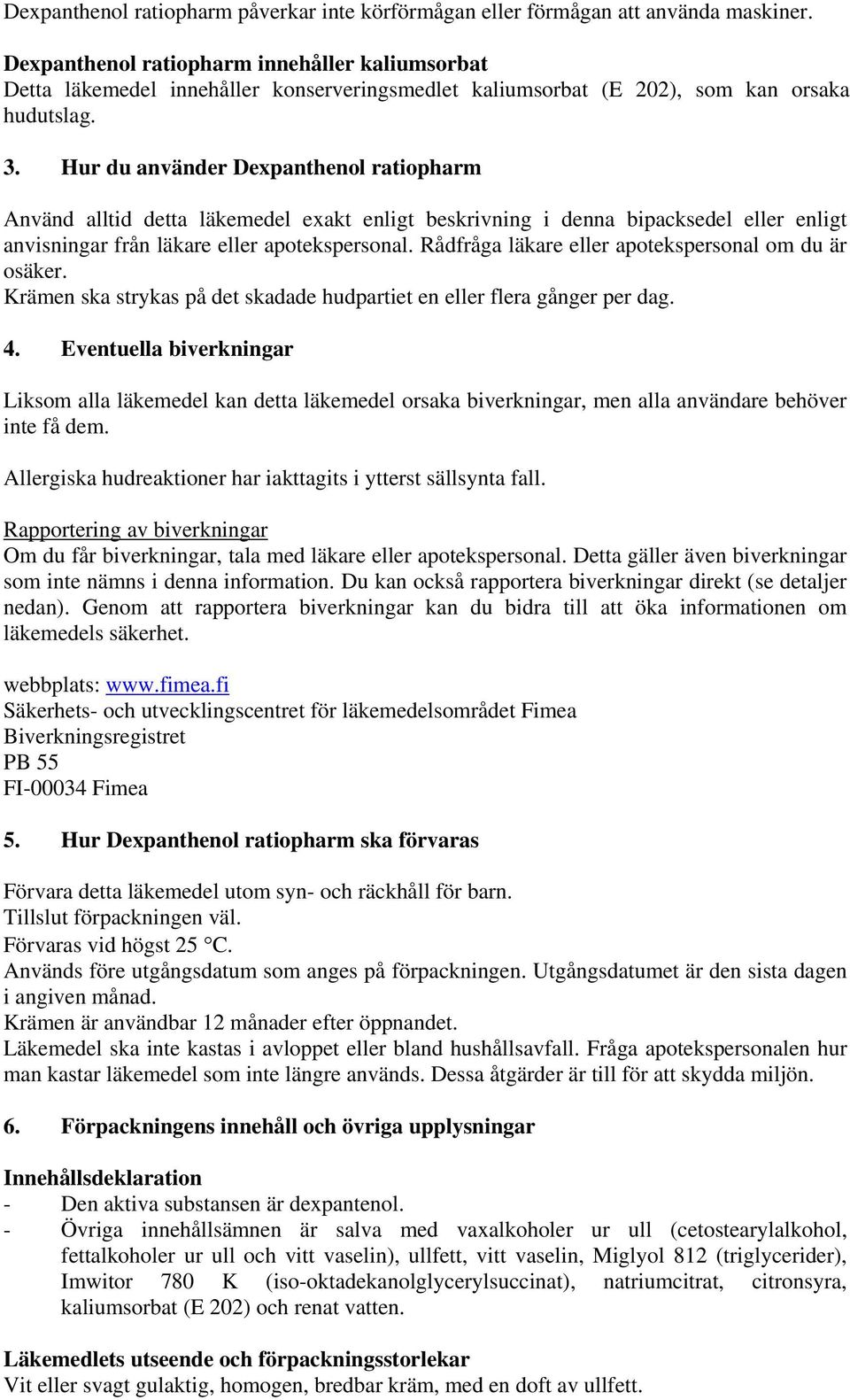 Dexpanthenol ratiopharm påverkar inte körförmågan eller förmågan att använda maskiner.

Dexpanthenol ratiopharm innehåller kaliumsorbat
Detta läkemedel innehåller konserveringsmedlet kaliumsorbat (E 202), som kan orsaka hudutslag.

3. Hur du använder Dexpanthenol ratiopharm

Använd alltid detta läkemedel exakt enligt beskrivning i denna bipacksedel eller enligt anvisningar från läkare eller apotekspersonal. Rådfråga läkare eller apotekspersonal om du är osäker.
Krämen ska strykas på det skadade hudpartiet en eller flera gånger per dag.

4. Eventuella biverkningar

Liksom alla läkemedel kan detta läkemedel orsaka biverkningar, men alla användare behöver inte få dem.

Allergiska hudreaktioner har iakttagits i ytterst sällsynta fall.

Rapportering av biverkningar
Om du får biverkningar, tala med läkare eller apotekspersonal. Detta gäller även biverkningar som inte nämns i denna information. Du kan också rapportera biverkningar direkt (se detaljer nedan). Genom att rapportera biverkningar kan du bidra till att öka informationen om läkemedels säkerhet.

webbplats: www.fimea.fi
Säkerhets- och utvecklingscentret för läkemedelsområdet Fimea
Biverkningsregistret
PB 55
FI-00034 Fimea

5. Hur Dexpanthenol ratiopharm ska förvaras

Förvara detta läkemedel utom syn- och räckhåll för barn.
Tillslut förpackningen väl.
Förvaras vid högst 25 °C.
Används före utgångsdatum som anges på förpackningen. Utgångsdatumet är den sista dagen i angiven månad.
Krämen är användbar 12 månader efter öppnandet.
Läkemedel ska inte kastas i avloppet eller bland hushållsavfall. Fråga apotekspersonalen hur man kastar läkemedel som inte längre används. Dessa åtgärder är till för att skydda miljön.

6. Förpackningens innehåll och övriga upplysningar

Innehållsdeklaration
- Den aktiva substansen är dexpantenol.
- Övriga innehållsämnen är salva med vaxalkoholer ur ull (cetostearylalkohol, fettalkoholer ur ull och vitt vaselin), ullfett, vitt vaselin, Miglyol 812 (triglycerider), Imwitor 780 K (iso-oktadekanolglycerylsuccinat), natriumcitrat, citronsyra, kaliumsorbat (E 202) och renat vatten.

Läkemedlets utseende och förpackningsstorlekar
Vit eller svagt gulaktig, homogen, bredbar kräm, med en doft av ullfett.